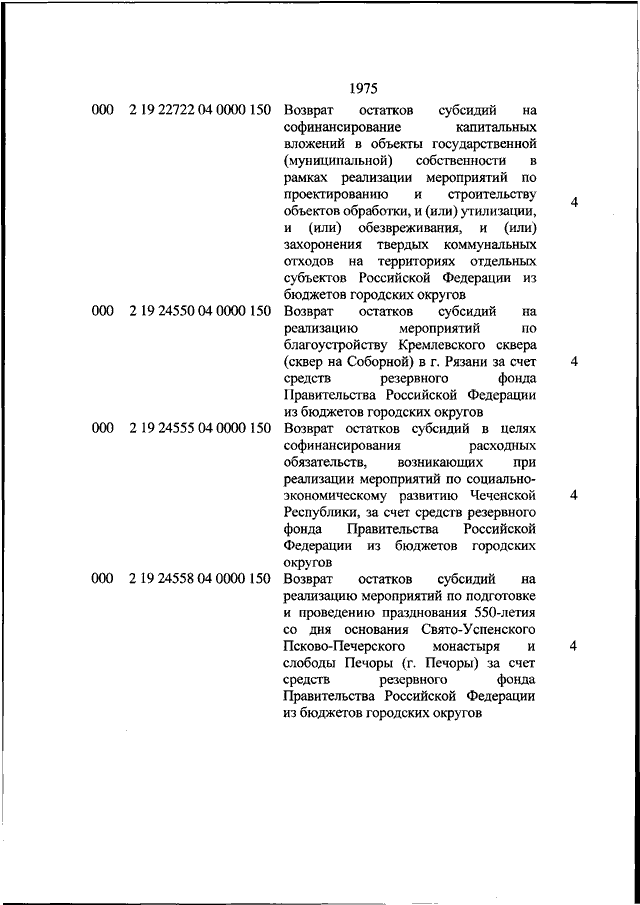 1975

| | | | |
|---|---|---|---|
| 000 | 2 19 22722 04 0000 150 | Возврат остатков субсидий на софинансирование капитальных вложений в объекты государственной (муниципальной) собственности в рамках реализации мероприятий по проектированию и строительству объектов обработки, и (или) утилизации, и (или) обезвреживания, и (или) захоронения твердых коммунальных отходов на территориях отдельных субъектов Российской Федерации из бюджетов городских округов | 4 |
| 000 | 2 19 24550 04 0000 150 | Возврат остатков субсидий на реализацию мероприятий по благоустройству Кремлевского сквера (сквер на Соборной) в г. Рязани за счет средств резервного фонда Правительства Российской Федерации из бюджетов городских округов | 4 |
| 000 | 2 19 24555 04 0000 150 | Возврат остатков субсидий в целях софинансирования расходных обязательств, возникающих при реализации мероприятий по социально-экономическому развитию Чеченской Республики, за счет средств резервного фонда Правительства Российской Федерации из бюджетов городских округов | 4 |
| 000 | 2 19 24558 04 0000 150 | Возврат остатков субсидий на реализацию мероприятий по подготовке и проведению празднования 550-летия со дня основания Свято-Успенского Псково-Печерского монастыря и слободы Печоры (г. Печоры) за счет средств резервного фонда Правительства Российской Федерации из бюджетов городских округов | 4 |